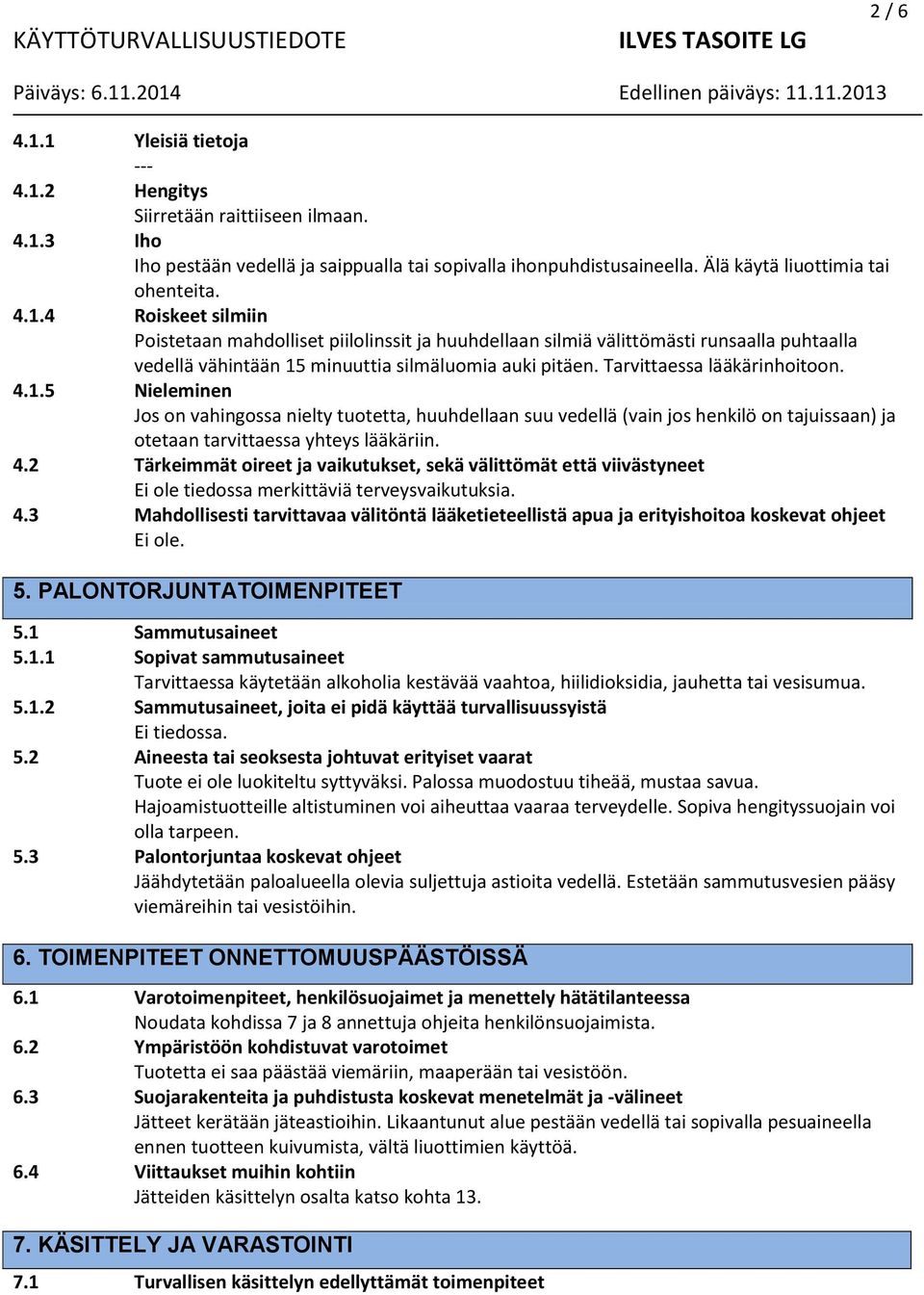 2 / 6

KÄYTTÖTURVALLISUUSTIEDOTE ILVES TASOITE LG

Päiväys: 6.11.2014 Edellinen päiväys: 11.11.2013

4.1.1 Yleisiä tietoja
---

4.1.2 Hengitys
Siirretään raittiiseen ilmaan.

4.1.3 Iho
Iho pestään vedellä ja saippualla tai sopivalla ihonpuhdistusaineella. Älä käytä liuottimia tai ohenteita.

4.1.4 Roiskeet silmiin
Poistetaan mahdolliset piilolinssit ja huuhdellaan silmiä välittömästi runsaalla puhtaalla vedellä vähintään 15 minuuttia silmäluomia auki pitäen. Tarvittaessa lääkärinhoitoon.

4.1.5 Nieleminen
Jos on vahingossa nielty tuotetta, huuhdellaan suu vedellä (vain jos henkilö on tajuissaan) ja otetaan tarvittaessa yhteys lääkäriin.

4.2 Tärkeimmät oireet ja vaikutukset, sekä välittömät että viivästyneet
Ei ole tiedossa merkittäviä terveysvaikutuksia.

4.3 Mahdollisesti tarvittavaa välitöntä lääketieteellistä apua ja erityishoitoa koskevat ohjeet
Ei ole.

5. PALONTORJUNTATOIMENPITEET

5.1 Sammutusaineet

5.1.1 Sopivat sammutusaineet
Tarvittaessa käytetään alkoholia kestävää vaahtoa, hiilidioksidia, jauhetta tai vesisumua.

5.1.2 Sammutusaineet, joita ei pidä käyttää turvallisuussyistä
Ei tiedossa.

5.2 Aineesta tai seoksesta johtuvat erityiset vaarat
Tuote ei ole luokiteltu syttyväksi. Palossa muodostuu tiheää, mustaa savua.
Hajoamistuotteille altistuminen voi aiheuttaa vaaraa terveydelle. Sopiva hengityssuojain voi olla tarpeen.

5.3 Palontorjuntaa koskevat ohjeet
Jäähdytetään paloalueella olevia suljettuja astioita vedellä. Estetään sammutusvesien pääsy viemäreihin tai vesistöihin.

6. TOIMENPITEET ONNETTOMUUSPÄÄSTÖISSÄ

6.1 Varotoimenpiteet, henkilösuojaimet ja menettely hätätilanteessa
Noudata kohdissa 7 ja 8 annettuja ohjeita henkilönsuojaimista.

6.2 Ympäristöön kohdistuvat varotoimet
Tuotetta ei saa päästää viemäriin, maaperään tai vesistöön.

6.3 Suojarakenteita ja puhdistusta koskevat menetelmät ja -välineet
Jätteet kerätään jäteastioihin. Likaantunut alue pestään vedellä tai sopivalla pesuaineella ennen tuotteen kuivumista, vältä liuottimien käyttöä.

6.4 Viittaukset muihin kohtiin
Jätteiden käsittelyn osalta katso kohta 13.

7. KÄSITTELY JA VARASTOINTI

7.1 Turvallisen käsittelyn edellyttämät toimenpiteet